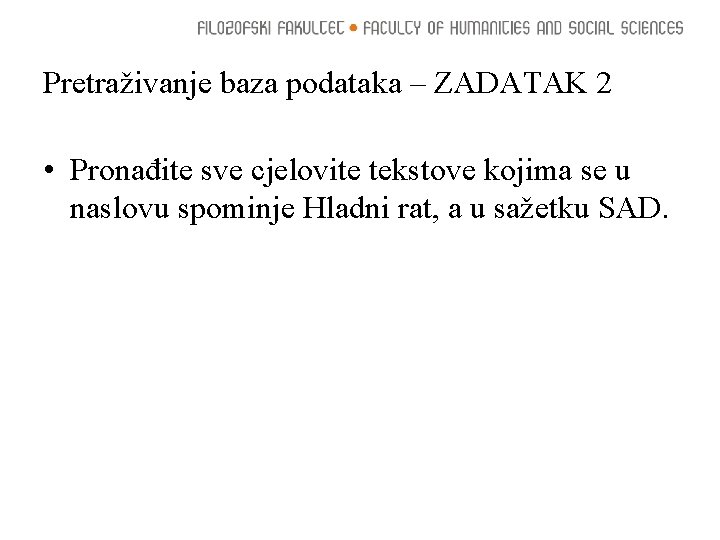 FILOZOFSKI FAKULTET • FACULTY OF HUMANITIES AND SOCIAL SCIENCES

Pretraživanje baza podataka – ZADATAK 2

• Pronađite sve cjelovite tekstove kojima se u naslovu spominje Hladni rat, a u sažetku SAD.